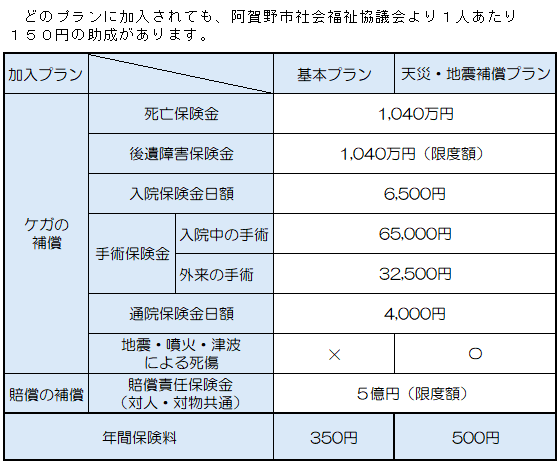 どのプランに加入されても、阿賀野市社会福祉協議会より１人あたり１５０円の助成があります。

| 加入プラン | | | 基本プラン | 天災・地震補償プラン |
|---|---|---|---|---|
| ケガの補償 | 死亡保険金 | | 1,040万円 | |
| | 後遺障害保険金 | | 1,040万円（限度額） | |
| | 入院保険金日額 | | 6,500円 | |
| | 手術保険金 | 入院中の手術 | 65,000円 | |
| | | 外来の手術 | 32,500円 | |
| | 通院保険金日額 | | 4,000円 | |
| | 地震・噴火・津波による死傷 | | × | ○ |
| 賠償の補償 | 賠償責任保険金（対人・対物共通） | | ５億円（限度額） | |
| 年間保険料 | | | 350円 | 500円 |